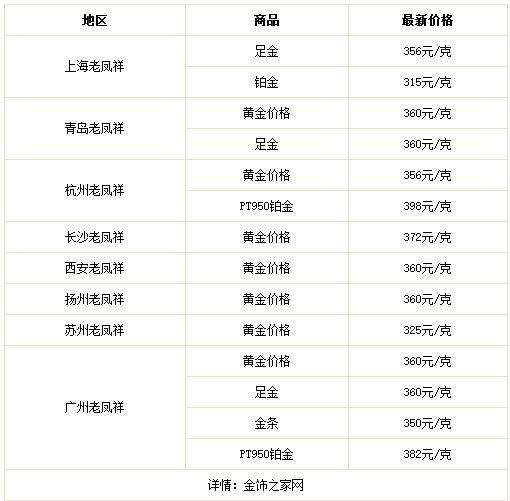 | 地区 | 商品 | 最新价格 |
|---|---|---|
| 上海老凤祥 | 足金 | 356元/克 |
| | 铂金 | 315元/克 |
| 青岛老凤祥 | 黄金价格 | 360元/克 |
| | 足金 | 360元/克 |
| 杭州老凤祥 | 黄金价格 | 356元/克 |
| | PT950铂金 | 398元/克 |
| 长沙老凤祥 | 黄金价格 | 372元/克 |
| 西安老凤祥 | 黄金价格 | 360元/克 |
| 扬州老凤祥 | 黄金价格 | 360元/克 |
| 苏州老凤祥 | 黄金价格 | 325元/克 |
| 广州老凤祥 | 黄金价格 | 360元/克 |
| | 足金 | 360元/克 |
| | 金条 | 350元/克 |
| | PT950铂金 | 382元/克 |

详情：金饰之家网